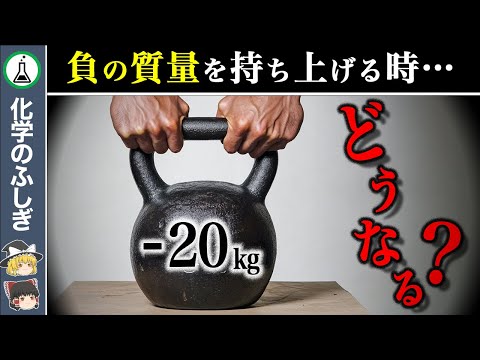 化学のふしぎ

負の質量を持ち上げる時…

-20kg

どうなる?